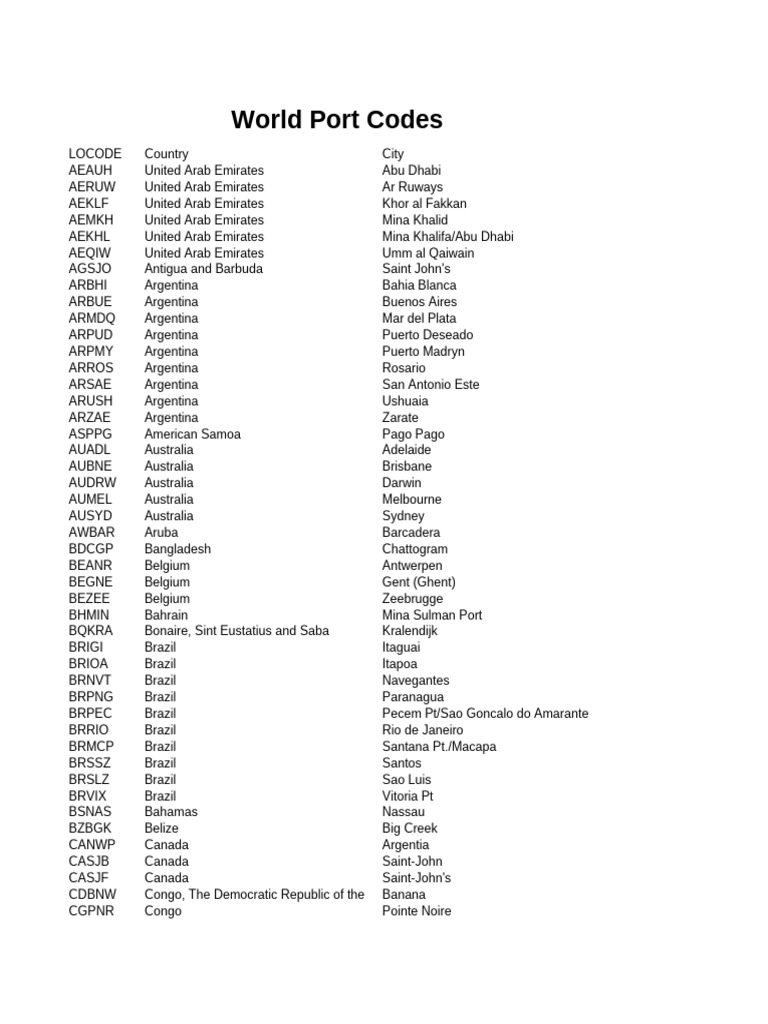 World Port Codes

| LOCODE | Country | City |
|---|---|---|
| AEAUH | United Arab Emirates | Abu Dhabi |
| AERUW | United Arab Emirates | Ar Ruways |
| AEKLF | United Arab Emirates | Khor al Fakkan |
| AEMKH | United Arab Emirates | Mina Khalid |
| AEKHL | United Arab Emirates | Mina Khalifa/Abu Dhabi |
| AEQIW | United Arab Emirates | Umm al Qaiwain |
| AGSJO | Antigua and Barbuda | Saint John's |
| ARBHI | Argentina | Bahia Blanca |
| ARBUE | Argentina | Buenos Aires |
| ARMDQ | Argentina | Mar del Plata |
| ARPUD | Argentina | Puerto Deseado |
| ARPMY | Argentina | Puerto Madryn |
| ARROS | Argentina | Rosario |
| ARSAE | Argentina | San Antonio Este |
| ARUSH | Argentina | Ushuaia |
| ARZAE | Argentina | Zarate |
| ASPPG | American Samoa | Pago Pago |
| AUADL | Australia | Adelaide |
| AUBNE | Australia | Brisbane |
| AUDRW | Australia | Darwin |
| AUMEL | Australia | Melbourne |
| AUSYD | Australia | Sydney |
| AWBAR | Aruba | Barcadera |
| BDCGP | Bangladesh | Chattogram |
| BEANR | Belgium | Antwerpen |
| BEGNE | Belgium | Gent (Ghent) |
| BEZEE | Belgium | Zeebrugge |
| BHMIN | Bahrain | Mina Sulman Port |
| BQKRA | Bonaire, Sint Eustatius and Saba | Kralendijk |
| BRIGI | Brazil | Itaguai |
| BRIOA | Brazil | Itapoa |
| BRNVT | Brazil | Navegantes |
| BRPNG | Brazil | Paranagua |
| BRPEC | Brazil | Pecem Pt/Sao Goncalo do Amarante |
| BRRIO | Brazil | Rio de Janeiro |
| BRMCP | Brazil | Santana Pt./Macapa |
| BRSSZ | Brazil | Santos |
| BRSLZ | Brazil | Sao Luis |
| BRVIX | Brazil | Vitoria Pt |
| BSNAS | Bahamas | Nassau |
| BZBGK | Belize | Big Creek |
| CANWP | Canada | Argentia |
| CASJB | Canada | Saint-John |
| CASJF | Canada | Saint-John's |
| CDBNW | Congo, The Democratic Republic of the | Banana |
| CGPNR | Congo | Pointe Noire |